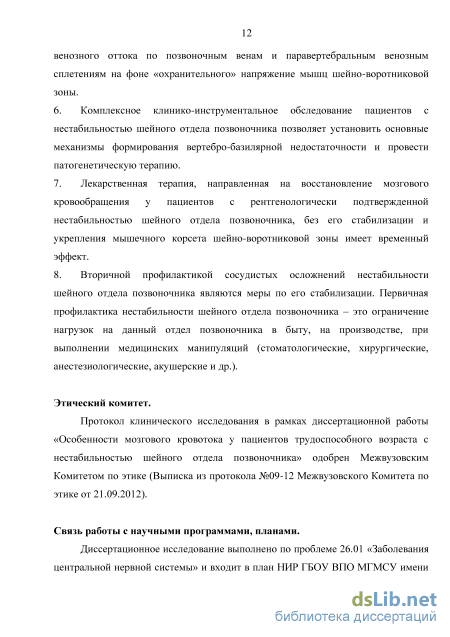 12

венозного оттока по позвоночным венам и паравертебральным венозным сплетениям на фоне «охранительного» напряжение мышц шейно-воротниковой зоны.

6. Комплексное клинико-инструментальное обследование пациентов с нестабильностью шейного отдела позвоночника позволяет установить основные механизмы формирования вертебро-базилярной недостаточности и провести патогенетическую терапию.

7. Лекарственная терапия, направленная на восстановление мозгового кровообращения у пациентов с рентгенологически подтвержденной нестабильностью шейного отдела позвоночника, без его стабилизации и укрепления мышечного корсета шейно-воротниковой зоны имеет временный эффект.

8. Вторичной профилактикой сосудистых осложнений нестабильности шейного отдела позвоночника являются меры по его стабилизации. Первичная профилактика нестабильности шейного отдела позвоночника – это ограничение нагрузок на данный отдел позвоночника в быту, на производстве, при выполнении медицинских манипуляций (стоматологические, хирургические, анестезиологические, акушерские и др.).

Этический комитет.

Протокол клинического исследования в рамках диссертационной работы «Особенности мозгового кровотока у пациентов трудоспособного возраста с нестабильностью шейного отдела позвоночника» одобрен Межвузовским Комитетом по этике (Выписка из протокола №09-12 Межвузовского Комитета по этике от 21.09.2012).

Связь работы с научными программами, планами.

Диссертационное исследование выполнено по проблеме 26.01 «Заболевания центральной нервной системы» и входит в план НИР ГБОУ ВПО МГМСУ имени

dsLib.net
библиотека диссертаций